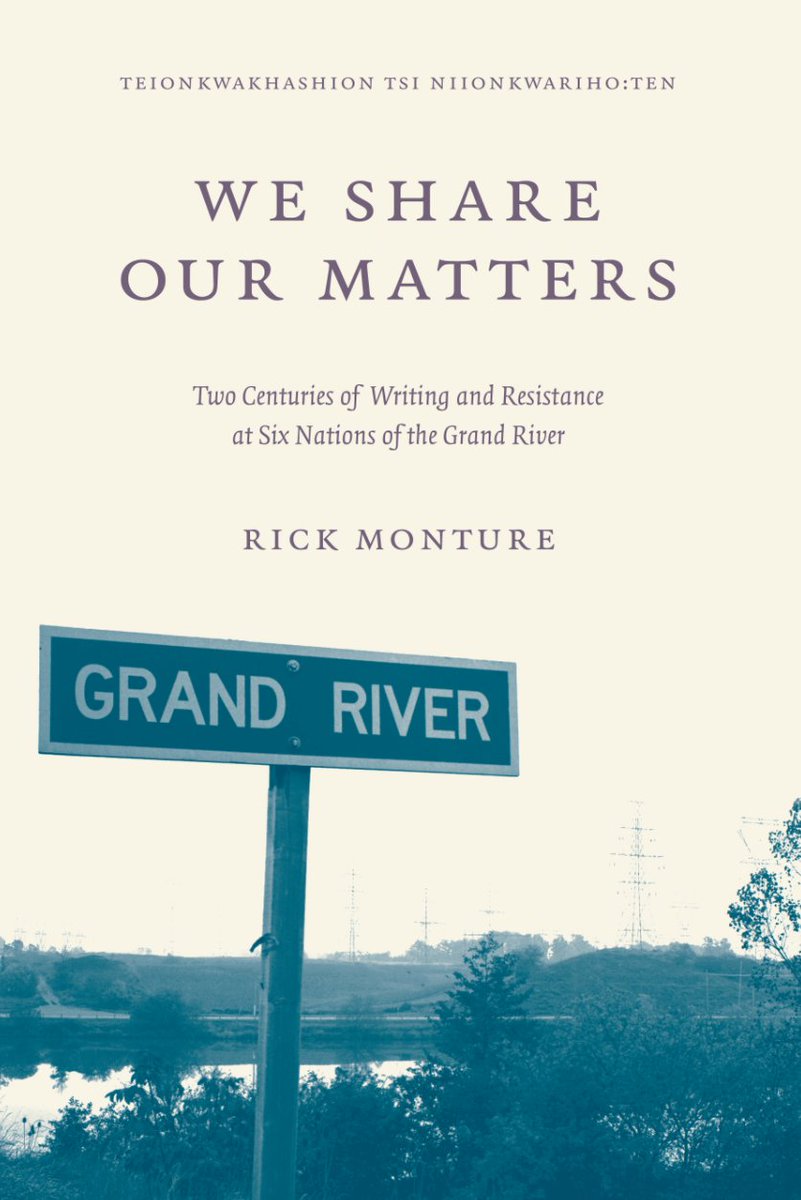 TEIONKWAKHASHION TSI NIIONKWARIHO:TEN

WE SHARE OUR MATTERS

Two Centuries of Writing and Resistance at Six Nations of the Grand River

RICK MONTURE

GRAND RIVER